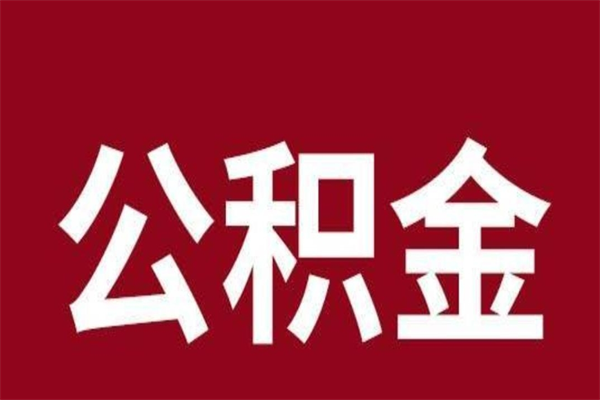 公积金